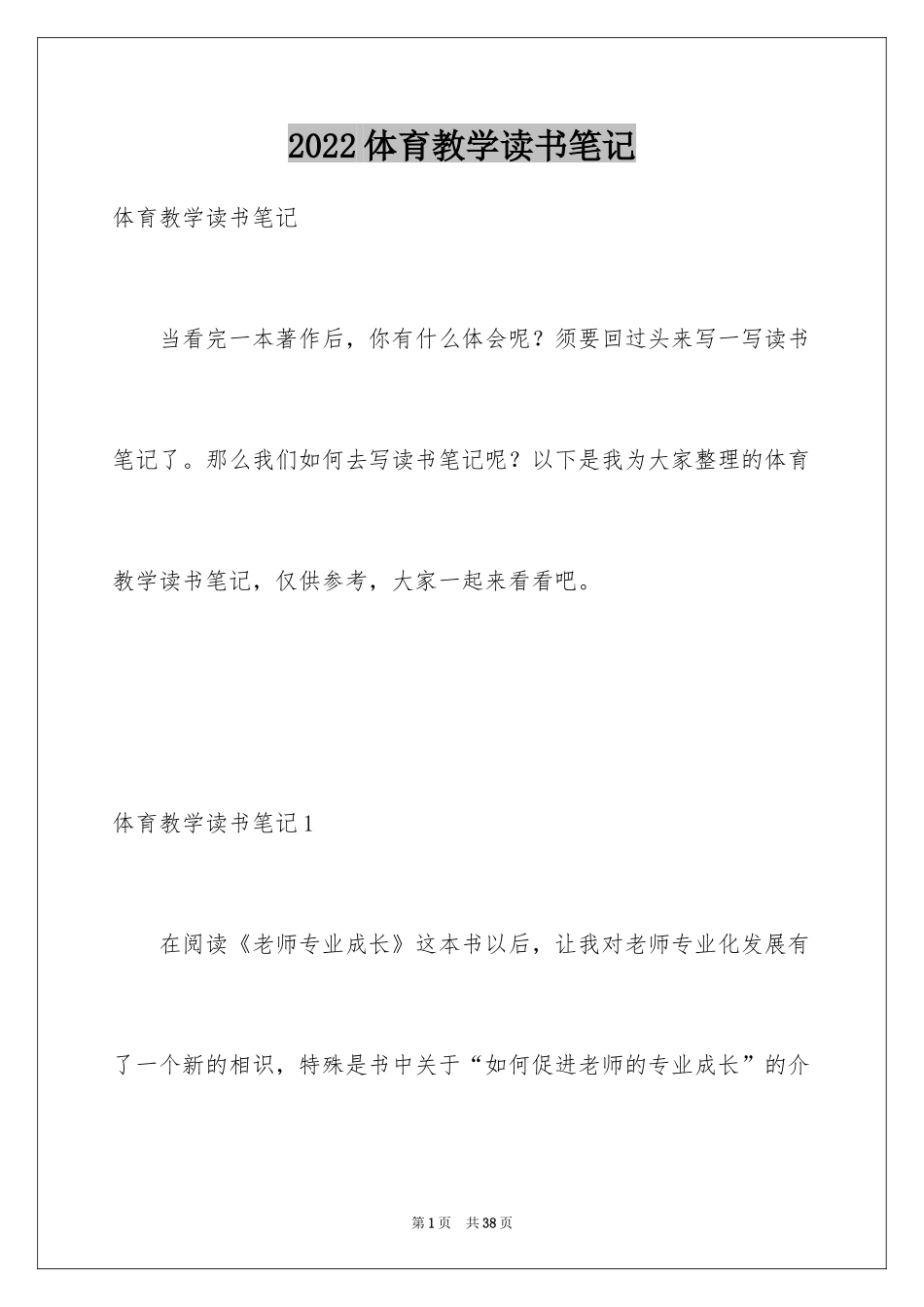 2022体育教学读书笔记

体育教学读书笔记

当看完一本著作后，你有什么体会呢？须要回过头来写一写读书笔记了。那么我们如何去写读书笔记呢？以下是我为大家整理的体育教学读书笔记，仅供参考，大家一起来看看吧。

体育教学读书笔记1

在阅读《老师专业成长》这本书以后，让我对老师专业化发展有了一个新的相识，特殊是书中关于“如何促进老师的专业成长”的介

第1页 共38页